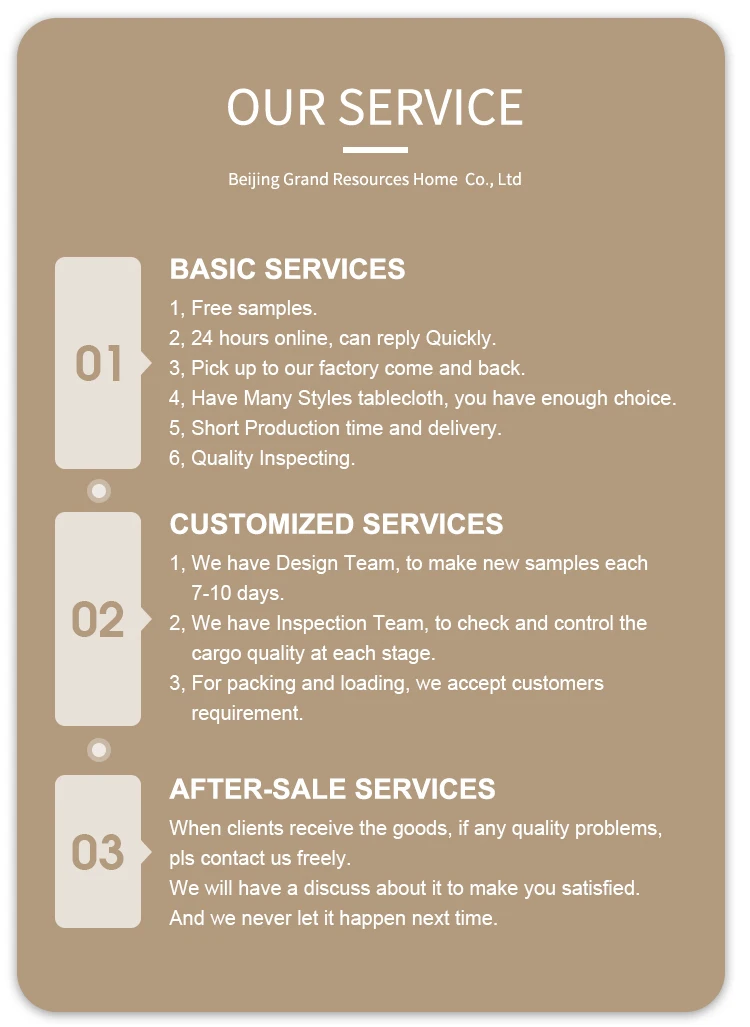 OUR SERVICE

Beijing Grand Resources Home Co., Ltd

01

BASIC SERVICES

1, Free samples.
2, 24 hours online, can reply Quickly.
3, Pick up to our factory come and back.
4, Have Many Styles tablecloth, you have enough choice.
5, Short Production time and delivery.
6, Quality Inspecting.

02

CUSTOMIZED SERVICES

1, We have Design Team, to make new samples each 7-10 days.
2, We have Inspection Team, to check and control the cargo quality at each stage.
3, For packing and loading, we accept customers requirement.

03

AFTER-SALE SERVICES

When clients receive the goods, if any quality problems, pls contact us freely.
We will have a discuss about it to make you satisfied.
And we never let it happen next time.